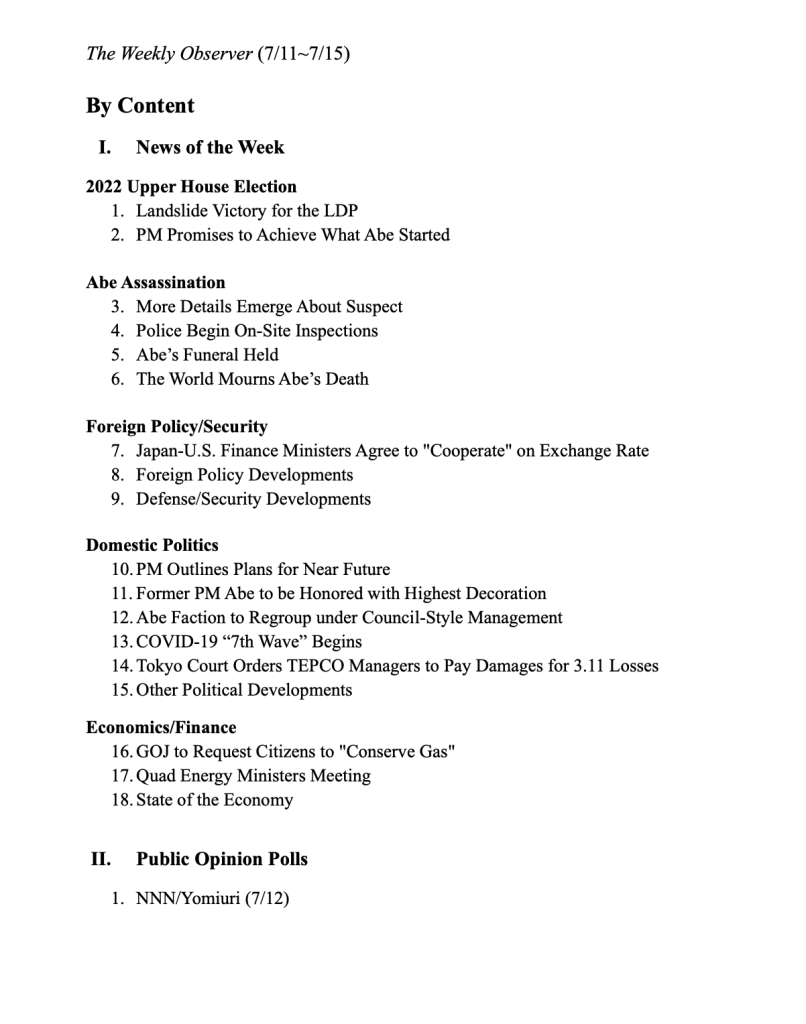 The Weekly Observer (7/11~7/15)

By Content

I. News of the Week

2022 Upper House Election
1. Landslide Victory for the LDP
2. PM Promises to Achieve What Abe Started

Abe Assassination
3. More Details Emerge About Suspect
4. Police Begin On-Site Inspections
5. Abe's Funeral Held
6. The World Mourns Abe's Death

Foreign Policy/Security
7. Japan-U.S. Finance Ministers Agree to "Cooperate" on Exchange Rate
8. Foreign Policy Developments
9. Defense/Security Developments

Domestic Politics
10. PM Outlines Plans for Near Future
11. Former PM Abe to be Honored with Highest Decoration
12. Abe Faction to Regroup under Council-Style Management
13. COVID-19 "7th Wave" Begins
14. Tokyo Court Orders TEPCO Managers to Pay Damages for 3.11 Losses
15. Other Political Developments

Economics/Finance
16. GOJ to Request Citizens to "Conserve Gas"
17. Quad Energy Ministers Meeting
18. State of the Economy

II. Public Opinion Polls

1. NNN/Yomiuri (7/12)